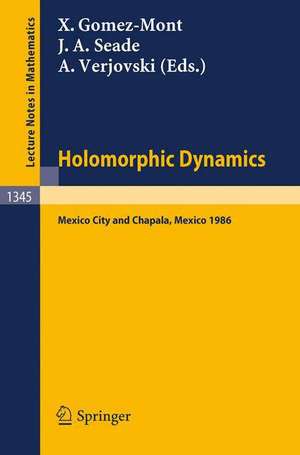 Lecture Notes in Mathematics

X. Gomez-Mont
J. A. Seade
A. Verjovski (Eds.)

Holomorphic Dynamics

1345

Mexico City and Chapala, Mexico 1986

Springer